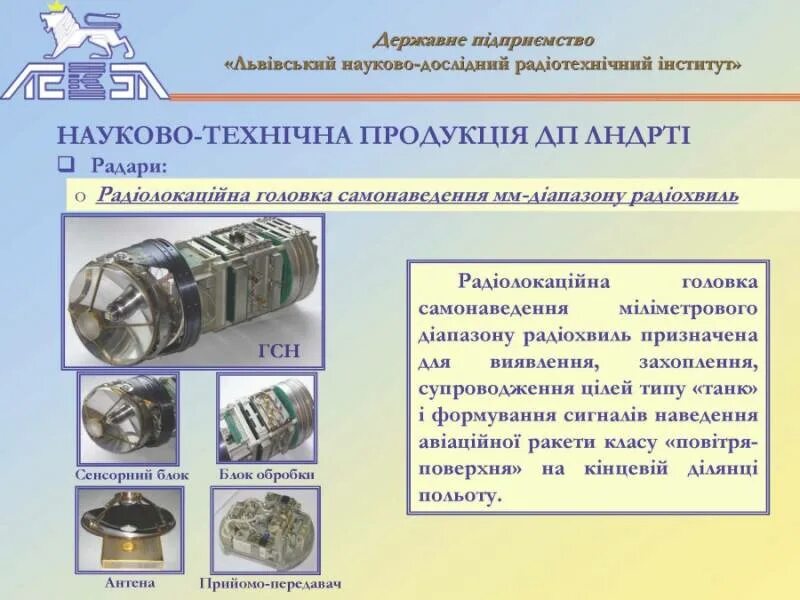 Державне підприємство
«Львівський науково-дослідний радіотехнічний інститут»

НАУКОВО-ТЕХНІЧНА ПРОДУКЦІЯ ДП ЛНДРТІ

Радари:

Радіолокаційна головка самонаведення мм-діапазону радіохвиль

ГСН

Сенсорний блок

Блок обробки

Антена

Прийомо-передавач

Радіолокаційна головка самонаведення міліметрового діапазону радіохвиль призначена для виявлення, захоплення, супроводження цілей типу «танк» і формування сигналів наведення авіаційної ракети класу «повітря-поверхня» на кінцевій ділянці польоту.